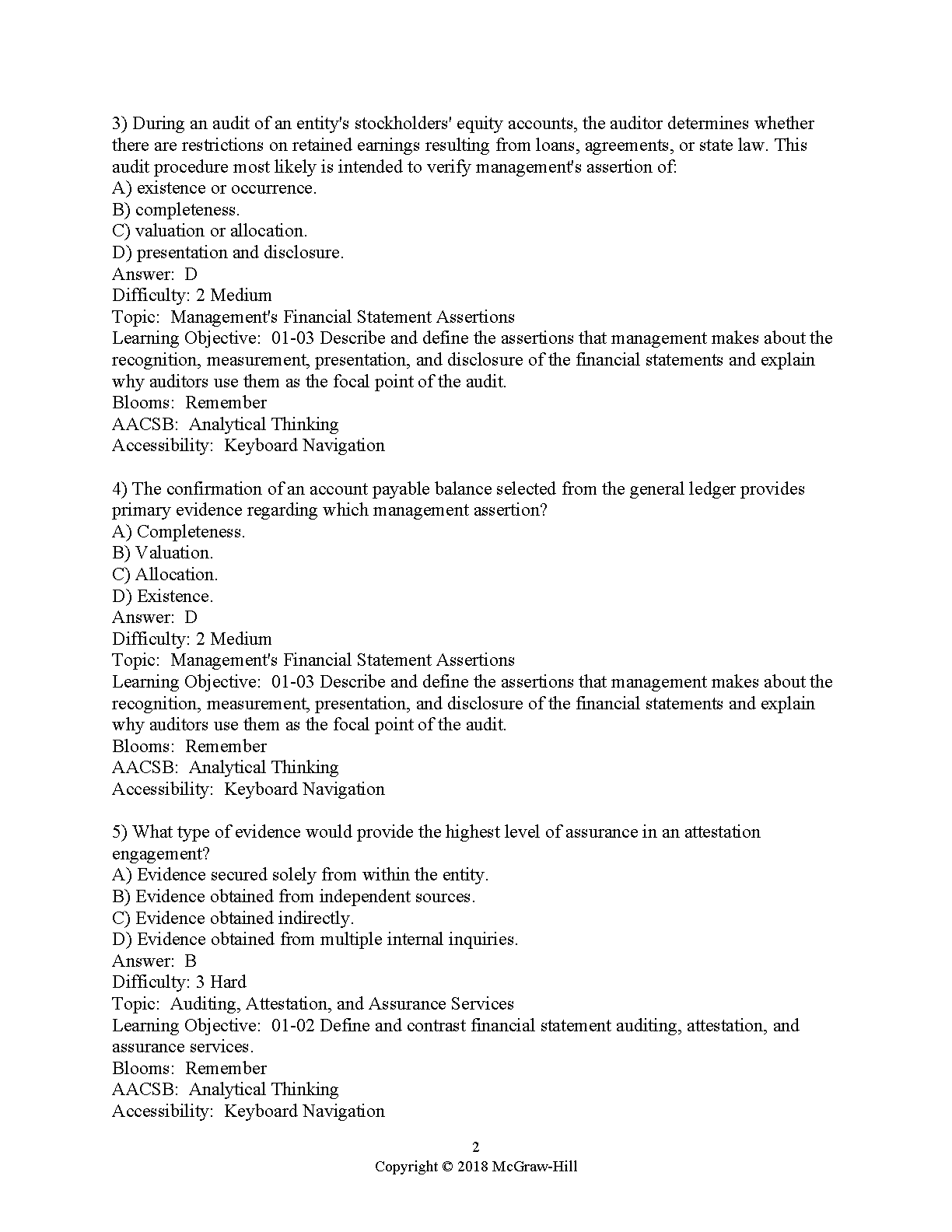 3) During an audit of an entity's stockholders' equity accounts, the auditor determines whether there are restrictions on retained earnings resulting from loans, agreements, or state law. This audit procedure most likely is intended to verify management's assertion of:
A) existence or occurrence.
B) completeness.
C) valuation or allocation.
D) presentation and disclosure.
Answer: D
Difficulty: 2 Medium
Topic: Management's Financial Statement Assertions
Learning Objective: 01-03 Describe and define the assertions that management makes about the recognition, measurement, presentation, and disclosure of the financial statements and explain why auditors use them as the focal point of the audit.
Blooms: Remember
AACSB: Analytical Thinking
Accessibility: Keyboard Navigation

4) The confirmation of an account payable balance selected from the general ledger provides primary evidence regarding which management assertion?
A) Completeness.
B) Valuation.
C) Allocation.
D) Existence.
Answer: D
Difficulty: 2 Medium
Topic: Management's Financial Statement Assertions
Learning Objective: 01-03 Describe and define the assertions that management makes about the recognition, measurement, presentation, and disclosure of the financial statements and explain why auditors use them as the focal point of the audit.
Blooms: Remember
AACSB: Analytical Thinking
Accessibility: Keyboard Navigation

5) What type of evidence would provide the highest level of assurance in an attestation engagement?
A) Evidence secured solely from within the entity.
B) Evidence obtained from independent sources.
C) Evidence obtained indirectly.
D) Evidence obtained from multiple internal inquiries.
Answer: B
Difficulty: 3 Hard
Topic: Auditing, Attestation, and Assurance Services
Learning Objective: 01-02 Define and contrast financial statement auditing, attestation, and assurance services.
Blooms: Remember
AACSB: Analytical Thinking
Accessibility: Keyboard Navigation

2
Copyright © 2018 McGraw-Hill